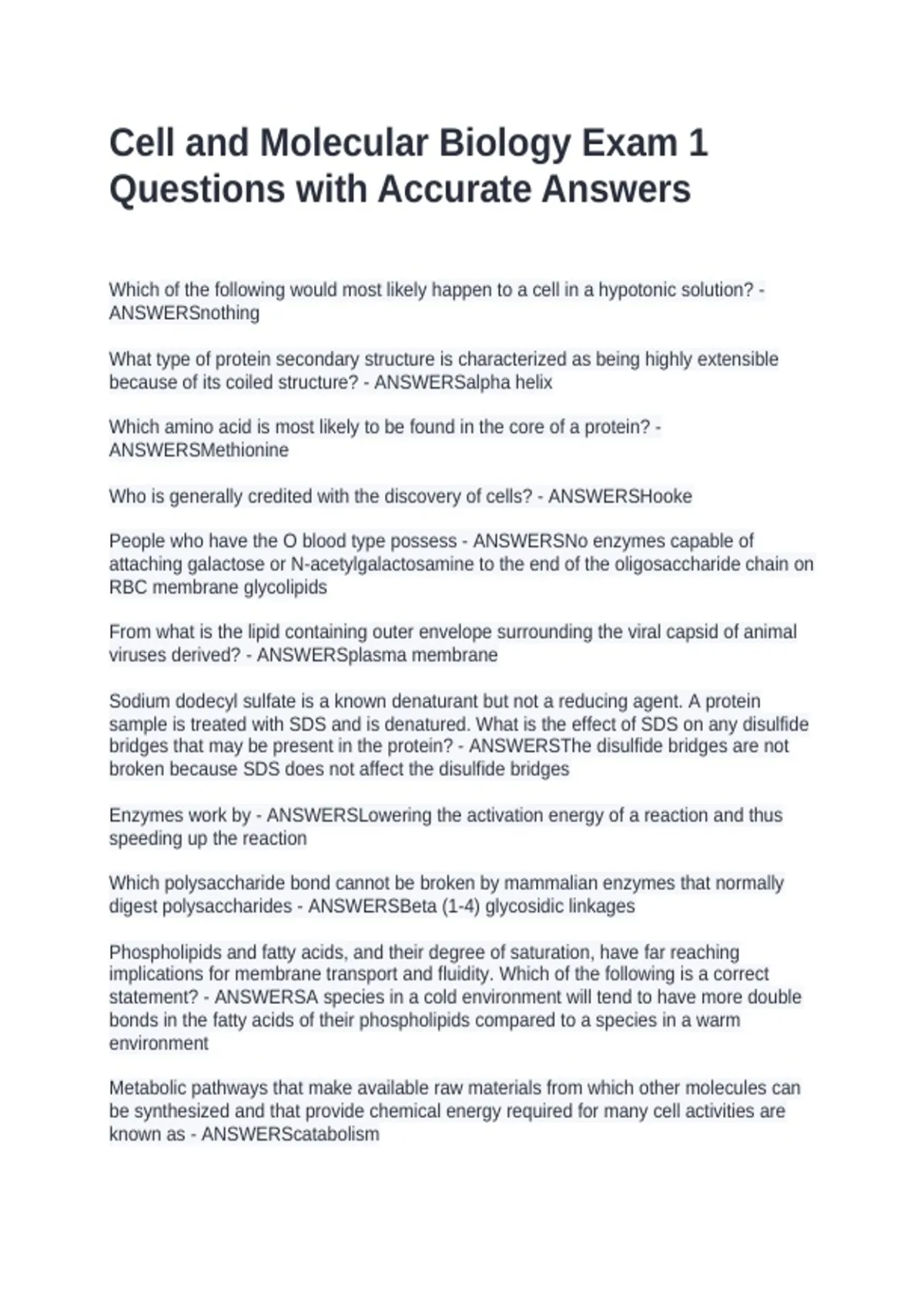 Cell and Molecular Biology Exam 1 Questions with Accurate Answers

Which of the following would most likely happen to a cell in a hypotonic solution? - ANSWERSnothing

What type of protein secondary structure is characterized as being highly extensible because of its coiled structure? - ANSWERSalpha helix

Which amino acid is most likely to be found in the core of a protein? - ANSWERSMethionine

Who is generally credited with the discovery of cells? - ANSWERSHooke

People who have the O blood type possess - ANSWERSNo enzymes capable of attaching galactose or N-acetylgalactosamine to the end of the oligosaccharide chain on RBC membrane glycolipids

From what is the lipid containing outer envelope surrounding the viral capsid of animal viruses derived? - ANSWERSplasma membrane

Sodium dodecyl sulfate is a known denaturant but not a reducing agent. A protein sample is treated with SDS and is denatured. What is the effect of SDS on any disulfide bridges that may be present in the protein? - ANSWERSThe disulfide bridges are not broken because SDS does not affect the disulfide bridges

Enzymes work by - ANSWERSLowering the activation energy of a reaction and thus speeding up the reaction

Which polysaccharide bond cannot be broken by mammalian enzymes that normally digest polysaccharides - ANSWERSBeta (1-4) glycosidic linkages

Phospholipids and fatty acids, and their degree of saturation, have far reaching implications for membrane transport and fluidity. Which of the following is a correct statement? - ANSWERSA species in a cold environment will tend to have more double bonds in the fatty acids of their phospholipids compared to a species in a warm environment

Metabolic pathways that make available raw materials from which other molecules can be synthesized and that provide chemical energy required for many cell activities are known as - ANSWERScatabolism